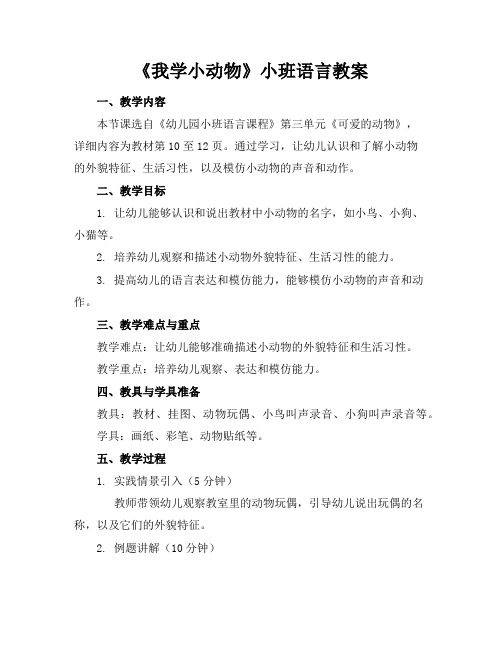 《我学小动物》小班语言教案

一、教学内容

本节课选自《幼儿园小班语言课程》第三单元《可爱的动物》，详细内容为教材第10至12页。通过学习，让幼儿认识和了解小动物的外貌特征、生活习性，以及模仿小动物的声音和动作。

二、教学目标

1. 让幼儿能够认识和说出教材中小动物的名字，如小鸟、小狗、小猫等。

2. 培养幼儿观察和描述小动物外貌特征、生活习性的能力。

3. 提高幼儿的语言表达和模仿能力，能够模仿小动物的声音和动作。

三、教学难点与重点

教学难点：让幼儿能够准确描述小动物的外貌特征和生活习性。

教学重点：培养幼儿观察、表达和模仿能力。

四、教具与学具准备

教具：教材、挂图、动物玩偶、小鸟叫声录音、小狗叫声录音等。

学具：画纸、彩笔、动物贴纸等。

五、教学过程

1. 实践情景引入（5分钟）

教师带领幼儿观察教室里的动物玩偶，引导幼儿说出玩偶的名称，以及它们的外貌特征。

2. 例题讲解（10分钟）